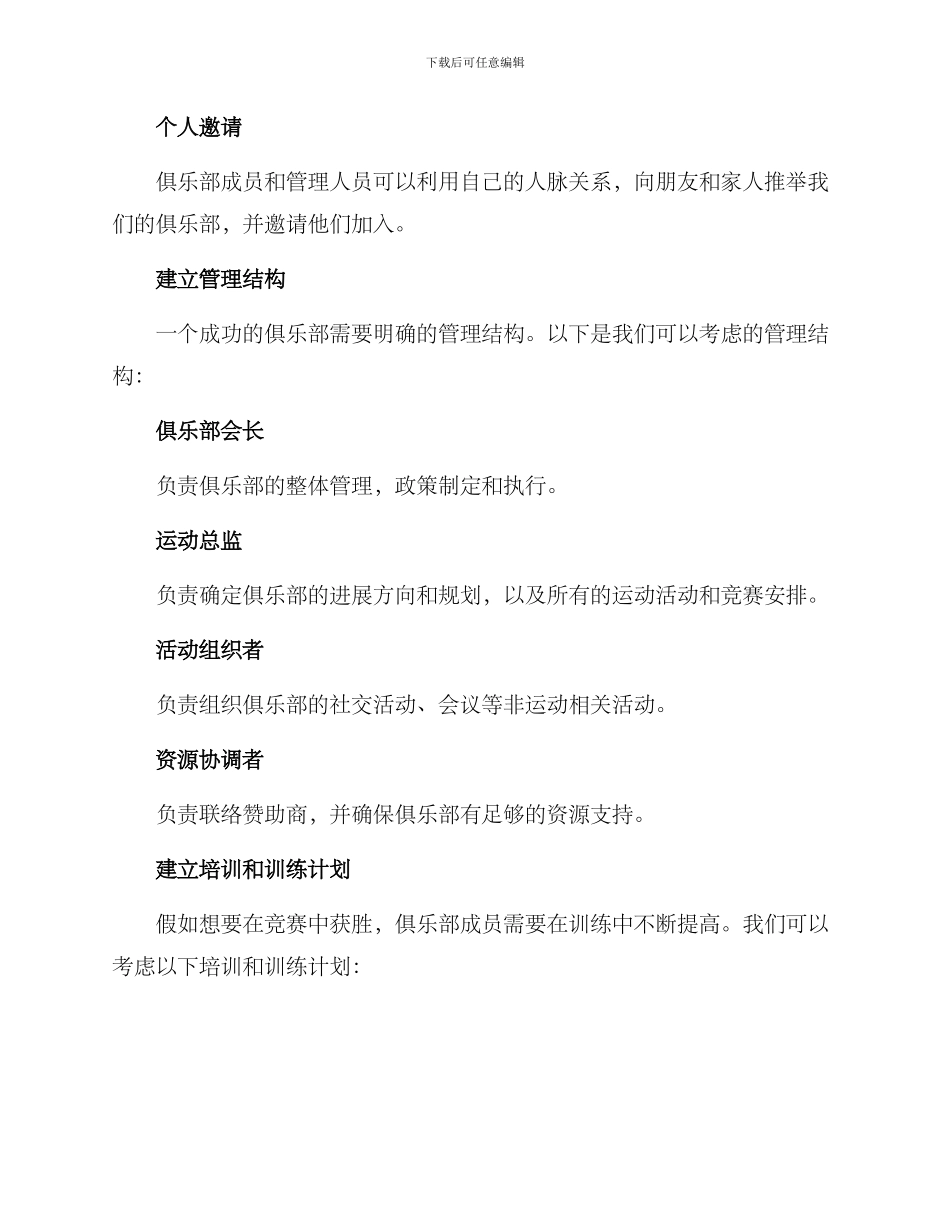 下载后可任意编辑

个人邀请

俱乐部成员和管理人员可以利用自己的人脉关系，向朋友和家人推举我们的俱乐部，并邀请他们加入。

建立管理结构

一个成功的俱乐部需要明确的管理结构。以下是我们可以考虑的管理结构：

俱乐部会长

负责俱乐部的整体管理，政策制定和执行。

运动总监

负责确定俱乐部的进展方向和规划，以及所有的运动活动和竞赛安排。

活动组织者

负责组织俱乐部的社交活动、会议等非运动相关活动。

资源协调者

负责联络赞助商，并确保俱乐部有足够的资源支持。

建立培训和训练计划

假如想要在竞赛中获胜，俱乐部成员需要在训练中不断提高。我们可以考虑以下培训和训练计划：